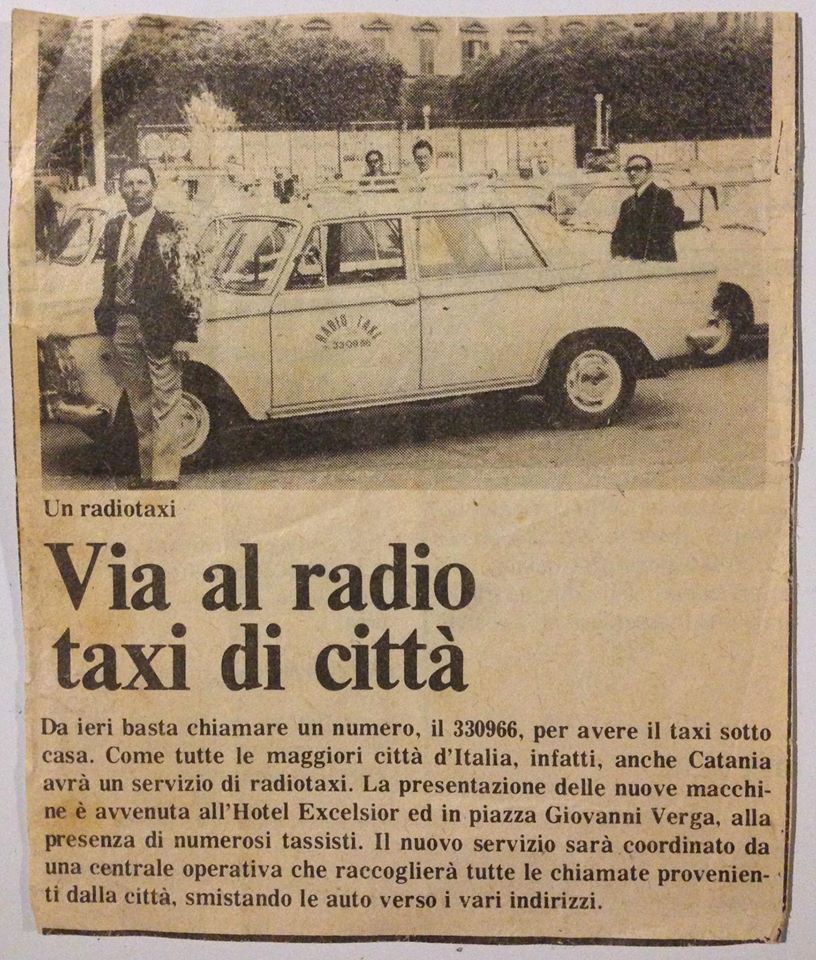 RADIO TAXI
330966

Un radiotaxi

Via al radio taxi di città

Da ieri basta chiamare un numero, il 330966, per avere il taxi sotto casa. Come tutte le maggiori città d'Italia, infatti, anche Catania avrà un servizio di radiotaxi. La presentazione delle nuove macchine è avvenuta all'Hotel Excelsior ed in piazza Giovanni Verga, alla presenza di numerosi tassisti. Il nuovo servizio sarà coordinato da una centrale operativa che raccoglierà tutte le chiamate provenienti dalla città, smistando le auto verso i vari indirizzi.